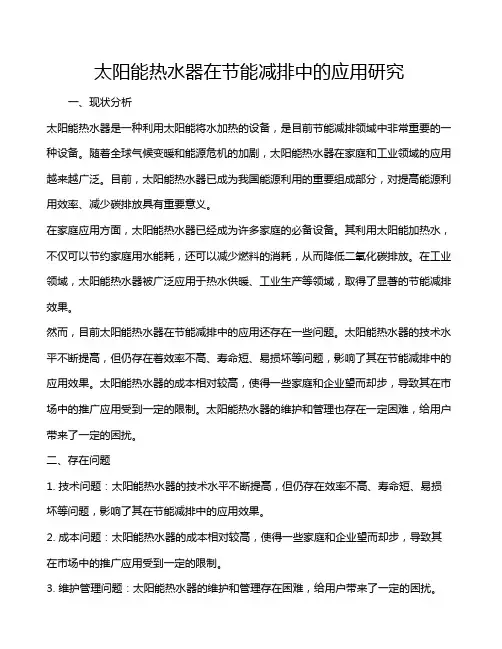 太阳能热水器在节能减排中的应用研究

一、现状分析

太阳能热水器是一种利用太阳能将水加热的设备，是目前节能减排领域中非常重要的一种设备。随着全球气候变暖和能源危机的加剧，太阳能热水器在家庭和工业领域的应用越来越广泛。目前，太阳能热水器已成为我国能源利用的重要组成部分，对提高能源利用效率、减少碳排放具有重要意义。

在家庭应用方面，太阳能热水器已经成为许多家庭的必备设备。其利用太阳能加热水，不仅可以节约家庭用水能耗，还可以减少燃料的消耗，从而降低二氧化碳排放。在工业领域，太阳能热水器被广泛应用于热水供暖、工业生产等领域，取得了显著的节能减排效果。

然而，目前太阳能热水器在节能减排中的应用还存在一些问题。太阳能热水器的技术水平不断提高，但仍存在着效率不高、寿命短、易损坏等问题，影响了其在节能减排中的应用效果。太阳能热水器的成本相对较高，使得一些家庭和企业望而却步，导致其在市场中的推广应用受到一定的限制。太阳能热水器的维护和管理也存在一定困难，给用户带来了一定的困扰。

二、存在问题

1. 技术问题：太阳能热水器的技术水平不断提高，但仍存在效率不高、寿命短、易损坏等问题，影响了其在节能减排中的应用效果。

2. 成本问题：太阳能热水器的成本相对较高，使得一些家庭和企业望而却步，导致其在市场中的推广应用受到一定的限制。

3. 维护管理问题：太阳能热水器的维护和管理存在困难，给用户带来了一定的困扰。